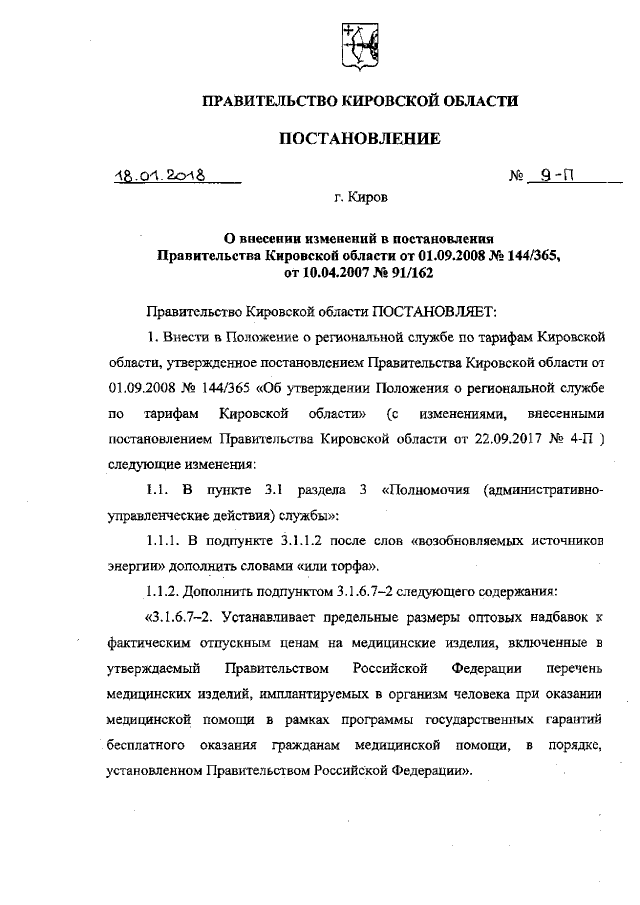 ПРАВИТЕЛЬСТВО КИРОВСКОЙ ОБЛАСТИ

ПОСТАНОВЛЕНИЕ

18.01.2018 № 9-П

г. Киров

О внесении изменений в постановления Правительства Кировской области от 01.09.2008 № 144/365, от 10.04.2007 № 91/162

Правительство Кировской области ПОСТАНОВЛЯЕТ:

1. Внести в Положение о региональной службе по тарифам Кировской области, утвержденное постановлением Правительства Кировской области от 01.09.2008 № 144/365 «Об утверждении Положения о региональной службе по тарифам Кировской области» (с изменениями, внесенными постановлением Правительства Кировской области от 22.09.2017 № 4-П ) следующие изменения:

1.1. В пункте 3.1 раздела 3 «Полномочия (административно-управленческие действия) службы»:

1.1.1. В подпункте 3.1.1.2 после слов «возобновляемых источников энергии» дополнить словами «или торфа».

1.1.2. Дополнить подпунктом 3.1.6.7–2 следующего содержания:

«3.1.6.7–2. Устанавливает предельные размеры оптовых надбавок к фактическим отпускным ценам на медицинские изделия, включенные в утверждаемый Правительством Российской Федерации перечень медицинских изделий, имплантируемых в организм человека при оказании медицинской помощи в рамках программы государственных гарантий бесплатного оказания гражданам медицинской помощи, в порядке, установленном Правительством Российской Федерации».